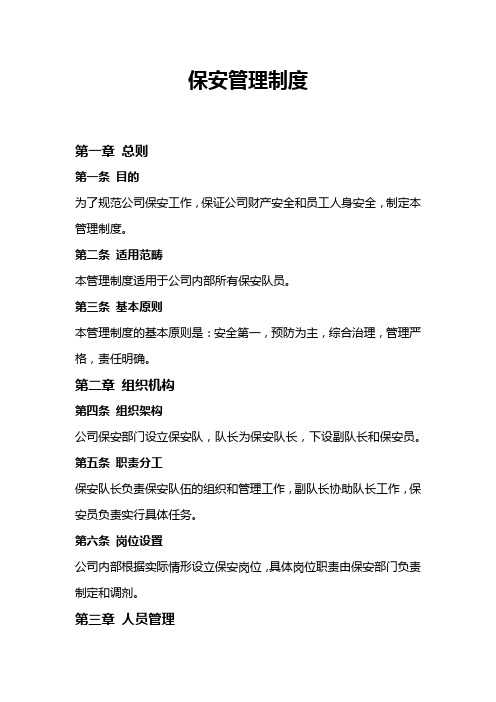 保安管理制度

第一章 总则

第一条 目的

为了规范公司保安工作，保证公司财产安全和员工人身安全，制定本管理制度。

第二条 适用范畴

本管理制度适用于公司内部所有保安队员。

第三条 基本原则

本管理制度的基本原则是：安全第一，预防为主，综合治理，管理严格，责任明确。

第二章 组织机构

第四条 组织架构

公司保安部门设立保安队，队长为保安队长，下设副队长和保安员。

第五条 职责分工

保安队长负责保安队伍的组织和管理工作，副队长协助队长工作，保安员负责实行具体任务。

第六条 岗位设置

公司内部根据实际情形设立保安岗位，具体岗位职责由保安部门负责制定和调剂。

第三章 人员管理